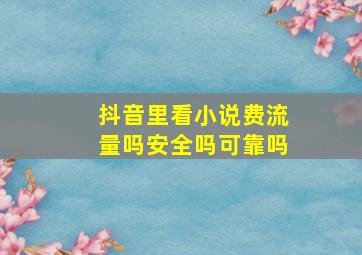 抖音里看小说费流量吗安全吗可靠吗